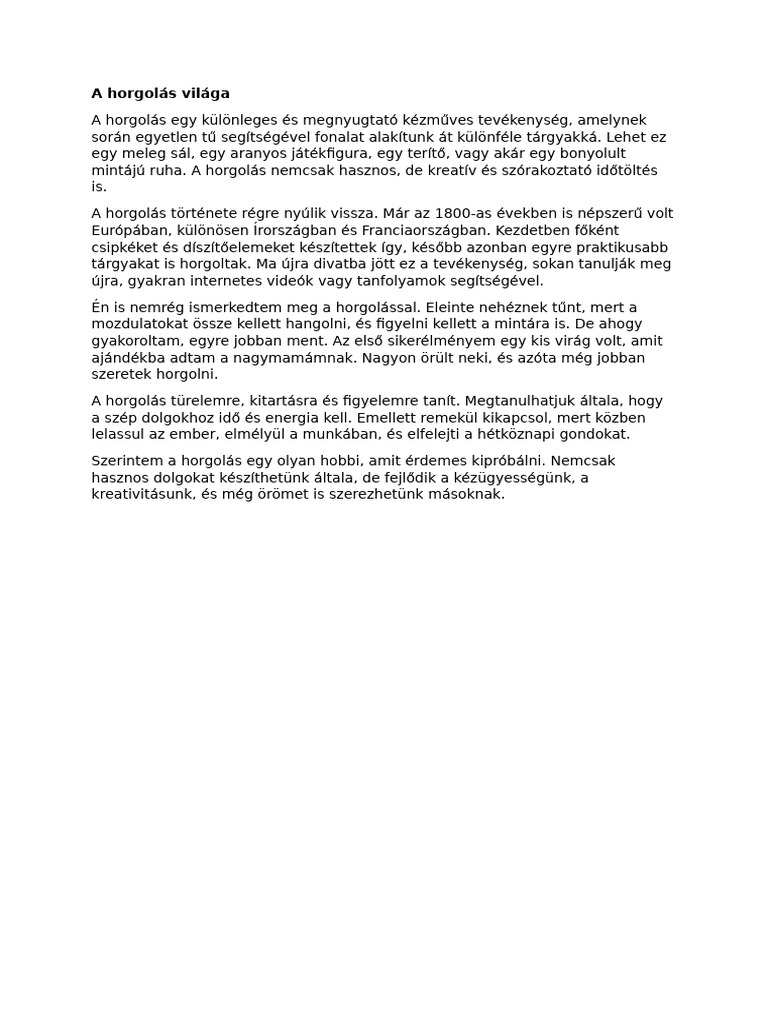 A horgolás világa

A horgolás egy különleges és megnyugtató kézműves tevékenység, amelynek során egyetlen tű segítségével fonalat alakítunk át különféle tárgyakká. Lehet ez egy meleg sál, egy aranyos játékfigura, egy terítő, vagy akár egy bonyolult mintájú ruha. A horgolás nemcsak hasznos, de kreatív és szórakoztató időtöltés is.

A horgolás története régre nyúlik vissza. Már az 1800-as években is népszerű volt Európában, különösen Írországban és Franciaországban. Kezdetben főként csipkéket és díszítőelemeket készítettek így, később azonban egyre praktikusabb tárgyakat is horgoltak. Ma újra divatba jött ez a tevékenység, sokan tanulják meg újra, gyakran internetes videók vagy tanfolyamok segítségével.

Én is nemrég ismerkedtem meg a horgolással. Eleinte nehéznek tűnt, mert a mozdulatokat össze kellett hangolni, és figyelni kellett a mintára is. De ahogy gyakoroltam, egyre jobban ment. Az első sikerélményem egy kis virág volt, amit ajándékba adtam a nagymamámnak. Nagyon örült neki, és azóta még jobban szeretek horgolni.

A horgolás türelemre, kitartásra és figyelemre tanít. Megtanulhatjuk általa, hogy a szép dolgokhoz idő és energia kell. Emellett remekül kikapcsol, mert közben lelassul az ember, elmélyül a munkában, és elfelejti a hétköznapi gondokat.

Szerintem a horgolás egy olyan hobbi, amit érdemes kipróbálni. Nemcsak hasznos dolgokat készíthetünk általa, de fejlődik a kézügyességünk, a kreativitásunk, és még örömet is szerezhetünk másoknak.